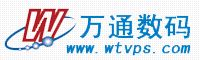 W
万通数码
www.wtvps.com